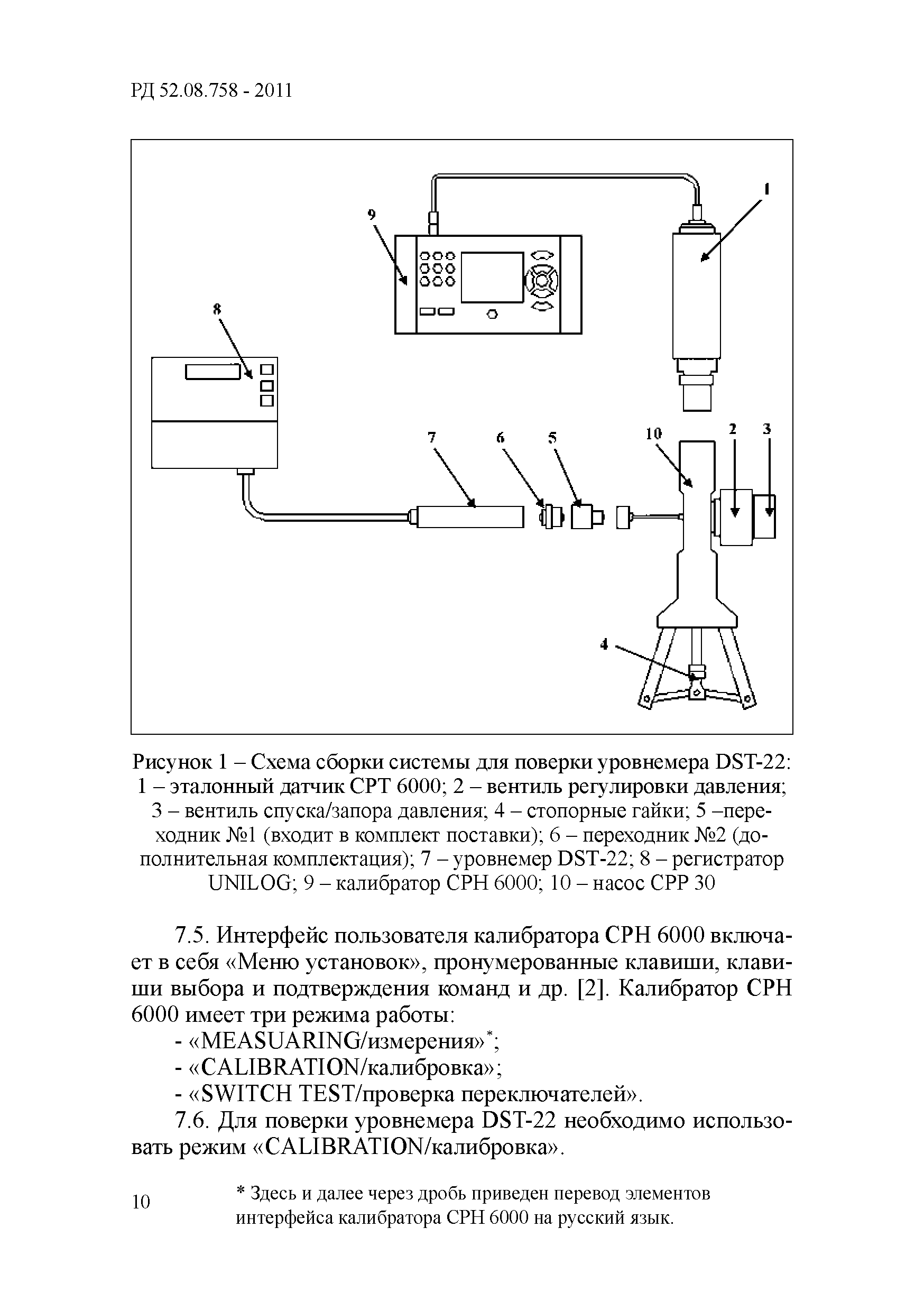 РД 52.08.758 - 2011

9

1

8

7

6

5

10

2

3

4

Рисунок 1 – Схема сборки системы для поверки уровнемера DST-22: 1 – эталонный датчик CPT 6000; 2 – вентиль регулировки давления; 3 – вентиль спуска/запора давления; 4 – стопорные гайки; 5 –переходник №1 (входит в комплект поставки); 6 – переходник №2 (дополнительная комплектация); 7 – уровнемер DST-22; 8 – регистратор UNILOG; 9 – калибратор CPH 6000; 10 – насос CPP 30

7.5. Интерфейс пользователя калибратора CPH 6000 включает в себя «Меню установок», пронумерованные клавиши, клавиши выбора и подтверждения команд и др. [2]. Калибратор CPH 6000 имеет три режима работы:

- «MEASUARING/измерения»$^*$;
- «CALIBRATION/калибровка»;
- «SWITCH TEST/проверка переключателей».

7.6. Для поверки уровнемера DST-22 необходимо использовать режим «CALIBRATION/калибровка».

10

* Здесь и далее через дробь приведен перевод элементов интерфейса калибратора CPH 6000 на русский язык.